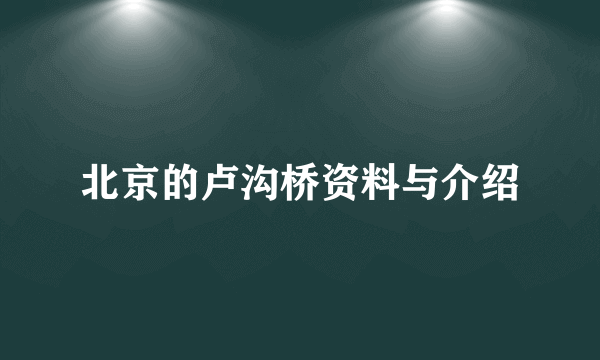 北京的卢沟桥资料与介绍